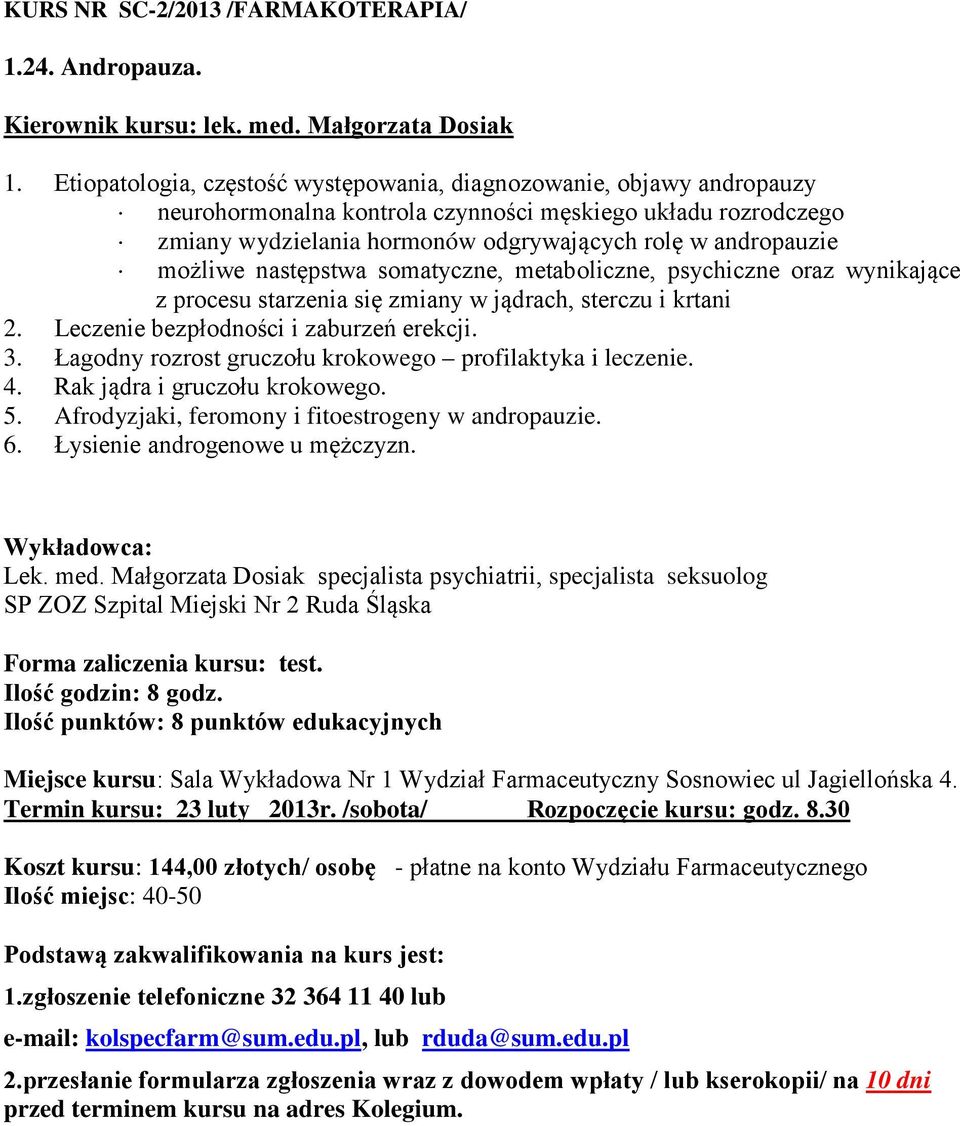 KURS NR SC-2/2013 /FARMAKOTERAPIA/

1.24. Andropauza.

Kierownik kursu: lek. med. Małgorzata Dosiak

1. Etiopatologia, częstość występowania, diagnozowanie, objawy andropauzy
· neurohormonalna kontrola czynności męskiego układu rozrodczego
· zmiany wydzielania hormonów odgrywających rolę w andropauzie
· możliwe następstwa somatyczne, metaboliczne, psychiczne oraz wynikające z procesu starzenia się zmiany w jądrach, sterczu i krtani
2. Leczenie bezpłodności i zaburzeń erekcji.
3. Łagodny rozrost gruczołu krokowego – profilaktyka i leczenie.
4. Rak jądra i gruczołu krokowego.
5. Afrodyzjaki, feromony i fitoestrogeny w andropauzie.
6. Łysienie androgenowe u mężczyzn.

Wykładowca:
Lek. med. Małgorzata Dosiak specjalista psychiatrii, specjalista seksuolog
SP ZOZ Szpital Miejski Nr 2 Ruda Śląska

Forma zaliczenia kursu: test.
Ilość godzin: 8 godz.
Ilość punktów: 8 punktów edukacyjnych

Miejsce kursu: Sala Wykładowa Nr 1 Wydział Farmaceutyczny Sosnowiec ul Jagiellońska 4.
Termin kursu: 23 luty 2013r. /sobota/ Rozpoczęcie kursu: godz. 8.30

Koszt kursu: 144,00 złotych/ osobę - płatne na konto Wydziału Farmaceutycznego
Ilość miejsc: 40-50

Podstawą zakwalifikowania na kurs jest:
1.zgłoszenie telefoniczne 32 364 11 40 lub
e-mail: kolspecfarm@sum.edu.pl, lub rduda@sum.edu.pl
2.przesłanie formularza zgłoszenia wraz z dowodem wpłaty / lub kserokopii/ na 10 dni przed terminem kursu na adres Kolegium.